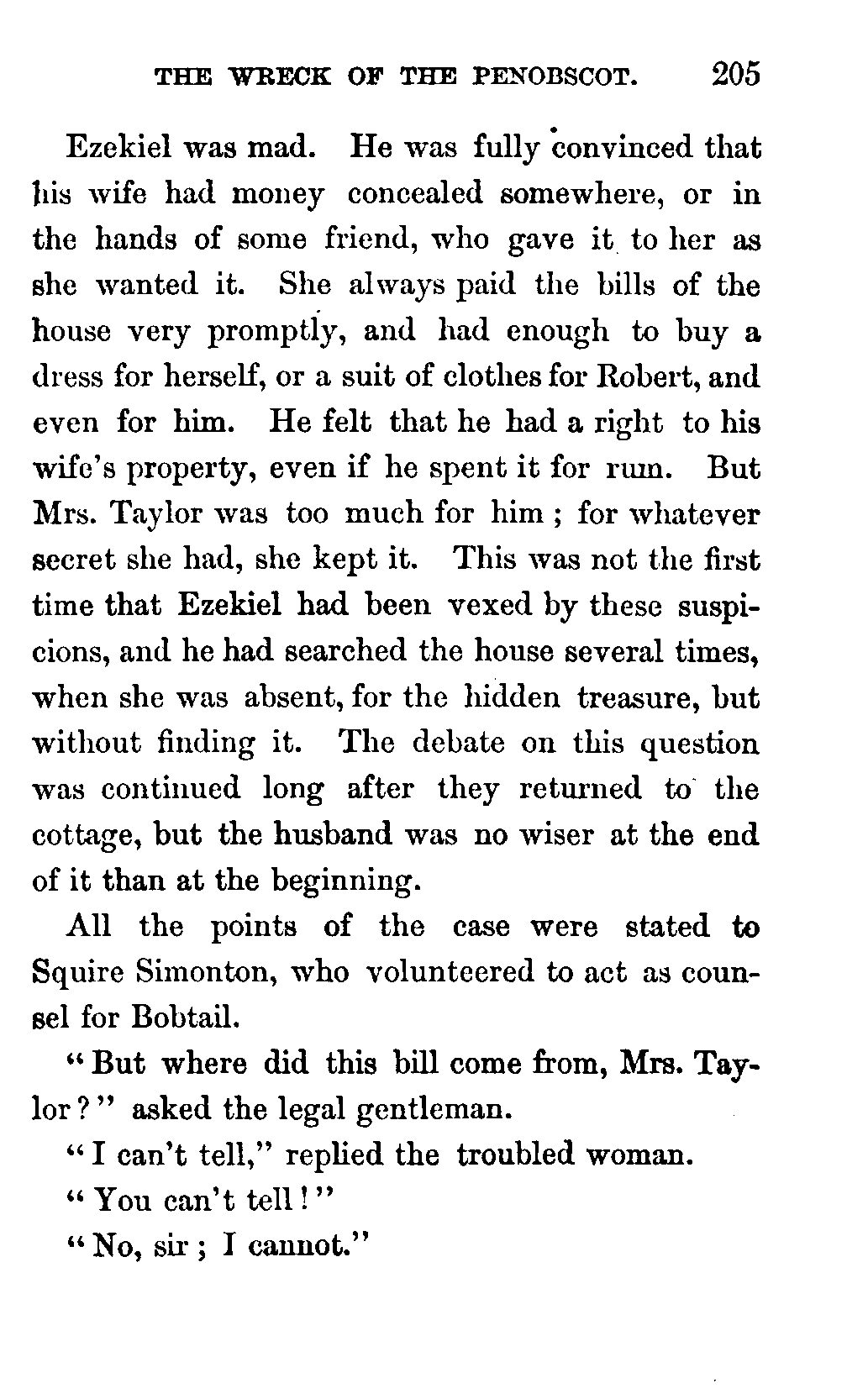 THE WRECK OF THE PENOBSCOT. 205

Ezekiel was mad. He was fully convinced that his wife had money concealed somewhere, or in the hands of some friend, who gave it to her as she wanted it. She always paid the bills of the house very promptly, and had enough to buy a dress for herself, or a suit of clothes for Robert, and even for him. He felt that he had a right to his wife's property, even if he spent it for rum. But Mrs. Taylor was too much for him; for whatever secret she had, she kept it. This was not the first time that Ezekiel had been vexed by these suspicions, and he had searched the house several times, when she was absent, for the hidden treasure, but without finding it. The debate on this question was continued long after they returned to the cottage, but the husband was no wiser at the end of it than at the beginning.

All the points of the case were stated to Squire Simonton, who volunteered to act as counsel for Bobtail.

"But where did this bill come from, Mrs. Taylor?" asked the legal gentleman.

"I can't tell," replied the troubled woman.

"You can't tell!"

"No, sir; I cannot."